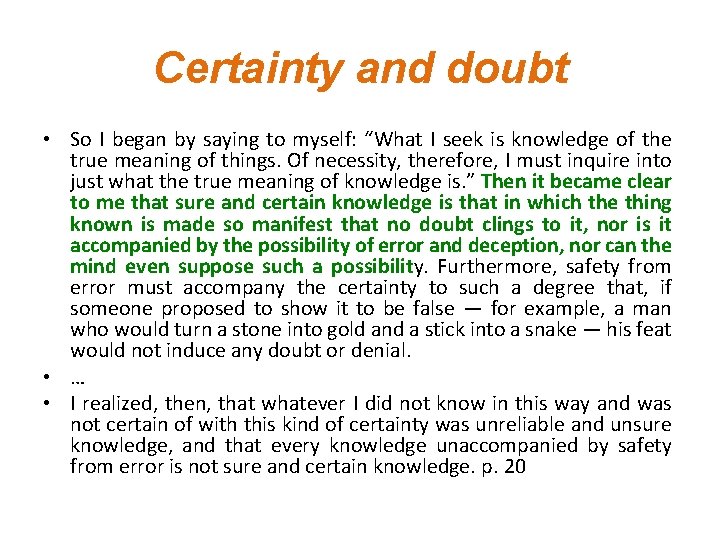 Certainty and doubt

• So I began by saying to myself: “What I seek is knowledge of the true meaning of things. Of necessity, therefore, I must inquire into just what the true meaning of knowledge is.” Then it became clear to me that sure and certain knowledge is that in which the thing known is made so manifest that no doubt clings to it, nor is it accompanied by the possibility of error and deception, nor can the mind even suppose such a possibility. Furthermore, safety from error must accompany the certainty to such a degree that, if someone proposed to show it to be false — for example, a man who would turn a stone into gold and a stick into a snake — his feat would not induce any doubt or denial.

• …

• I realized, then, that whatever I did not know in this way and was not certain of with this kind of certainty was unreliable and unsure knowledge, and that every knowledge unaccompanied by safety from error is not sure and certain knowledge. p. 20